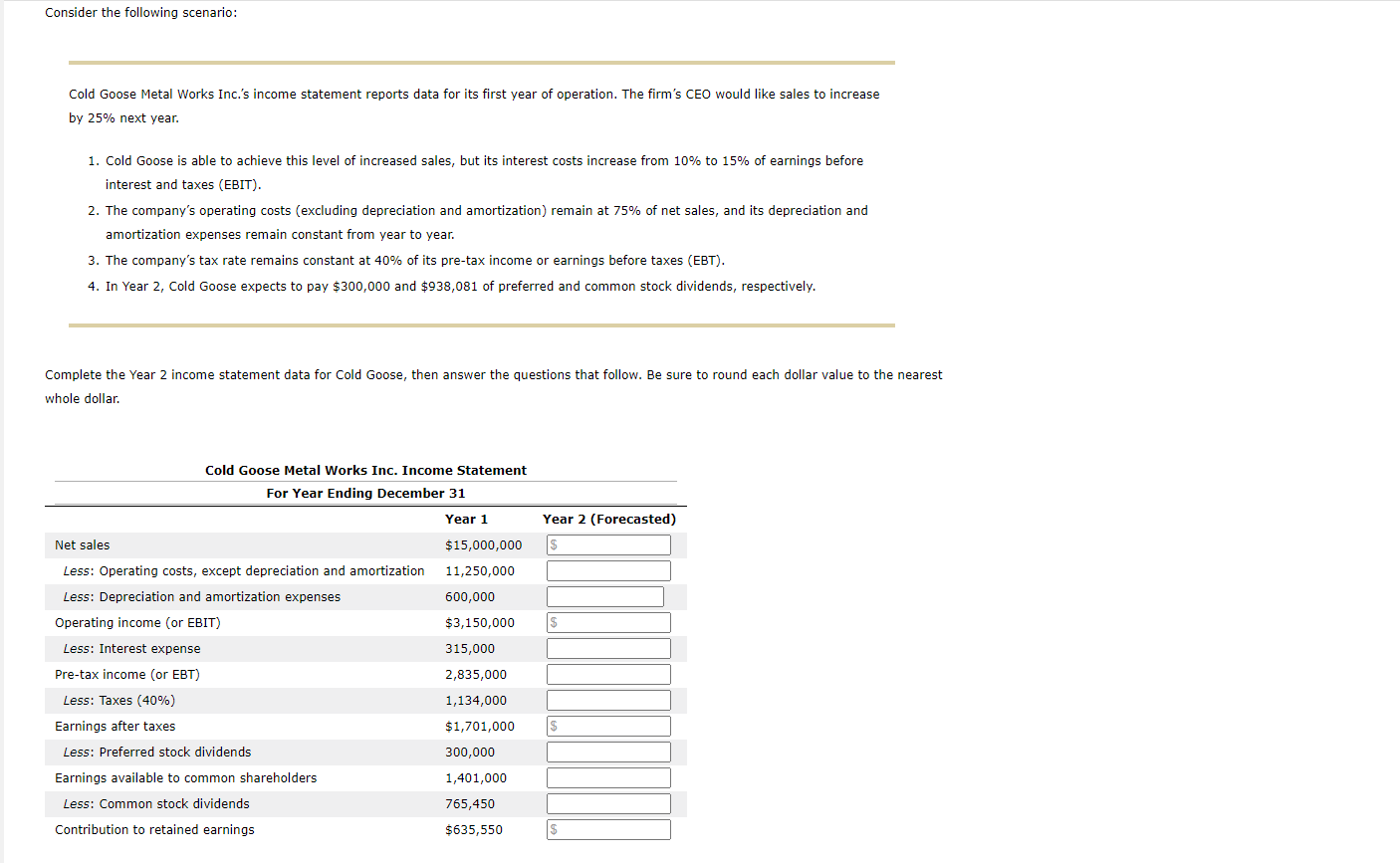 Consider the following scenario:

Cold Goose Metal Works Inc.'s income statement reports data for its first year of operation. The firm's CEO would like sales to increase by 25% next year.

1. Cold Goose is able to achieve this level of increased sales, but its interest costs increase from 10% to 15% of earnings before interest and taxes (EBIT).
2. The company's operating costs (excluding depreciation and amortization) remain at 75% of net sales, and its depreciation and amortization expenses remain constant from year to year.
3. The company's tax rate remains constant at 40% of its pre-tax income or earnings before taxes (EBT).
4. In Year 2, Cold Goose expects to pay \$300,000 and \$938,081 of preferred and common stock dividends, respectively.

Complete the Year 2 income statement data for Cold Goose, then answer the questions that follow. Be sure to round each dollar value to the nearest whole dollar.

Cold Goose Metal Works Inc. Income Statement
For Year Ending December 31

| | Year 1 | Year 2 (Forecasted) |
|---|---|---|
| Net sales | \$15,000,000 | \$ |
| Less: Operating costs, except depreciation and amortization | 11,250,000 | |
| Less: Depreciation and amortization expenses | 600,000 | |
| Operating income (or EBIT) | \$3,150,000 | \$ |
| Less: Interest expense | 315,000 | |
| Pre-tax income (or EBT) | 2,835,000 | |
| Less: Taxes (40%) | 1,134,000 | |
| Earnings after taxes | \$1,701,000 | \$ |
| Less: Preferred stock dividends | 300,000 | |
| Earnings available to common shareholders | 1,401,000 | |
| Less: Common stock dividends | 765,450 | |
| Contribution to retained earnings | \$635,550 | \$ |